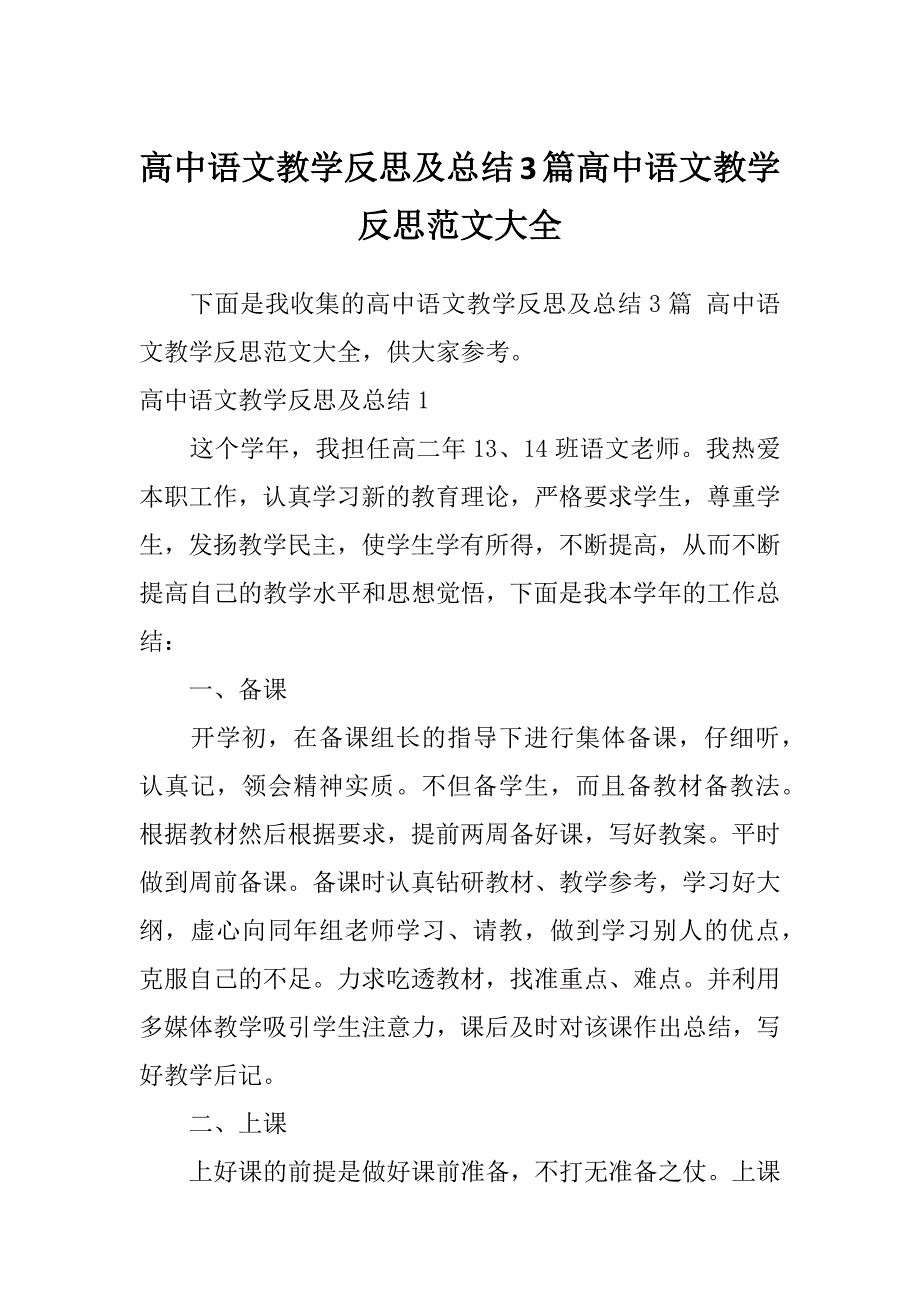 高中语文教学反思及总结3篇高中语文教学反思范文大全

下面是我收集的高中语文教学反思及总结3篇 高中语文教学反思范文大全，供大家参考。

高中语文教学反思及总结1

这个学年，我担任高二年13、14班语文老师。我热爱本职工作，认真学习新的教育理论，严格要求学生，尊重学生，发扬教学民主，使学生学有所得，不断提高，从而不断提高自己的教学水平和思想觉悟，下面是我本学年的工作总结：

一、备课

开学初，在备课组长的指导下进行集体备课，仔细听，认真记，领会精神实质。不但备学生，而且备教材备教法。根据教材然后根据要求，提前两周备好课，写好教案。平时做到周前备课。备课时认真钻研教材、教学参考，学习好大纲，虚心向同年组老师学习、请教，做到学习别人的优点，克服自己的不足。力求吃透教材，找准重点、难点。并利用多媒体教学吸引学生注意力，课后及时对该课作出总结，写好教学后记。

二、上课

上好课的前提是做好课前准备，不打无准备之仗。上课